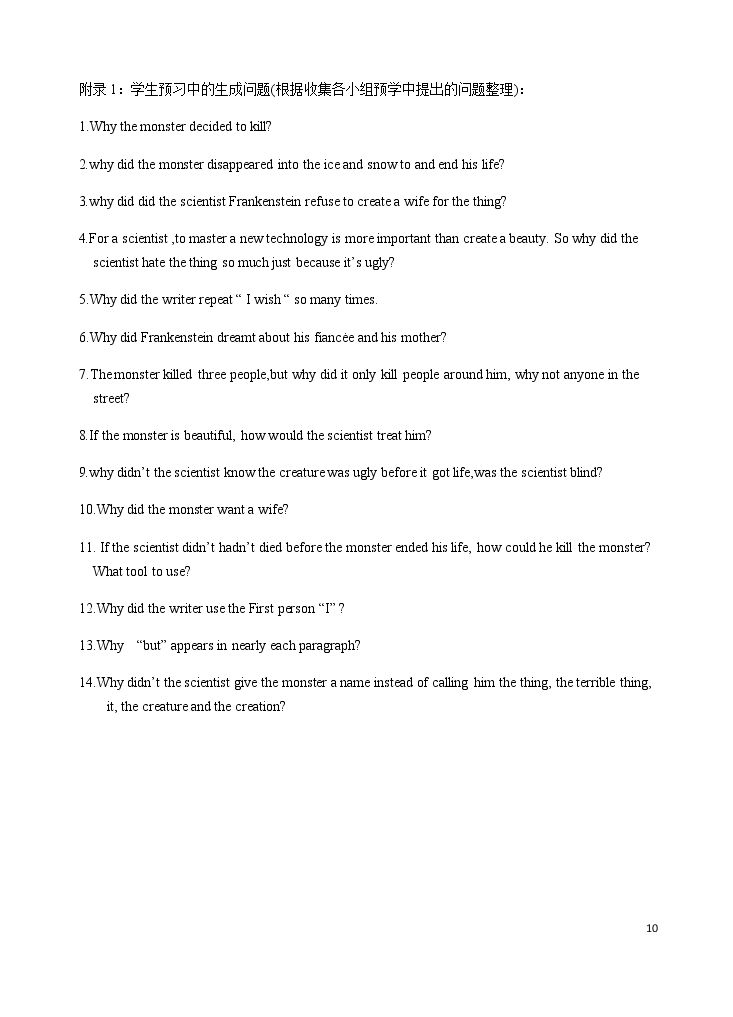 附录1：学生预习中的生成问题(根据收集各小组预学中提出的问题整理)：

1.Why the monster decided to kill?

2.why did the monster disappeared into the ice and snow to and end his life?

3.why did did the scientist Frankenstein refuse to create a wife for the thing?

4.For a scientist ,to master a new technology is more important than create a beauty. So why did the scientist hate the thing so much just because it's ugly?

5.Why did the writer repeat " I wish " so many times.

6.Why did Frankenstein dreamt about his fiancée and his mother?

7.The monster killed three people,but why did it only kill people around him, why not anyone in the street?

8.If the monster is beautiful, how would the scientist treat him?

9.why didn't the scientist know the creature was ugly before it got life,was the scientist blind?

10.Why did the monster want a wife?

11. If the scientist didn't hadn't died before the monster ended his life, how could he kill the monster? What tool to use?

12.Why did the writer use the First person "I" ?

13.Why "but" appears in nearly each paragraph?

14.Why didn't the scientist give the monster a name instead of calling him the thing, the terrible thing, it, the creature and the creation?

10